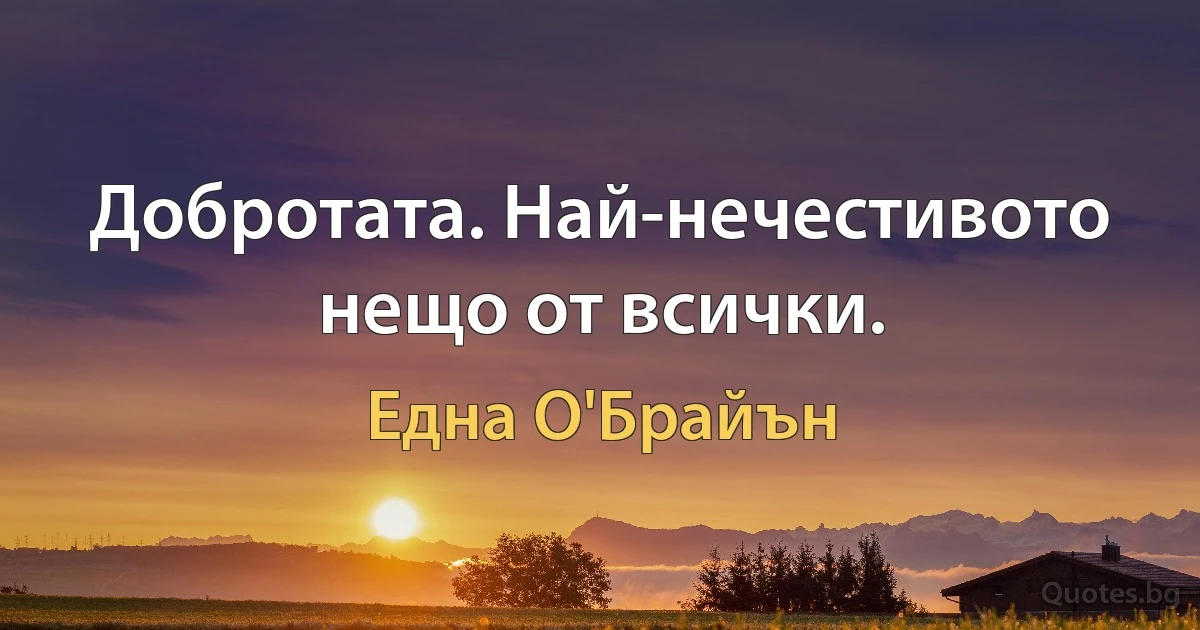 Добротата. Най-нечестивото нещо от всички.

Една О'Брайън

Quotes.bg